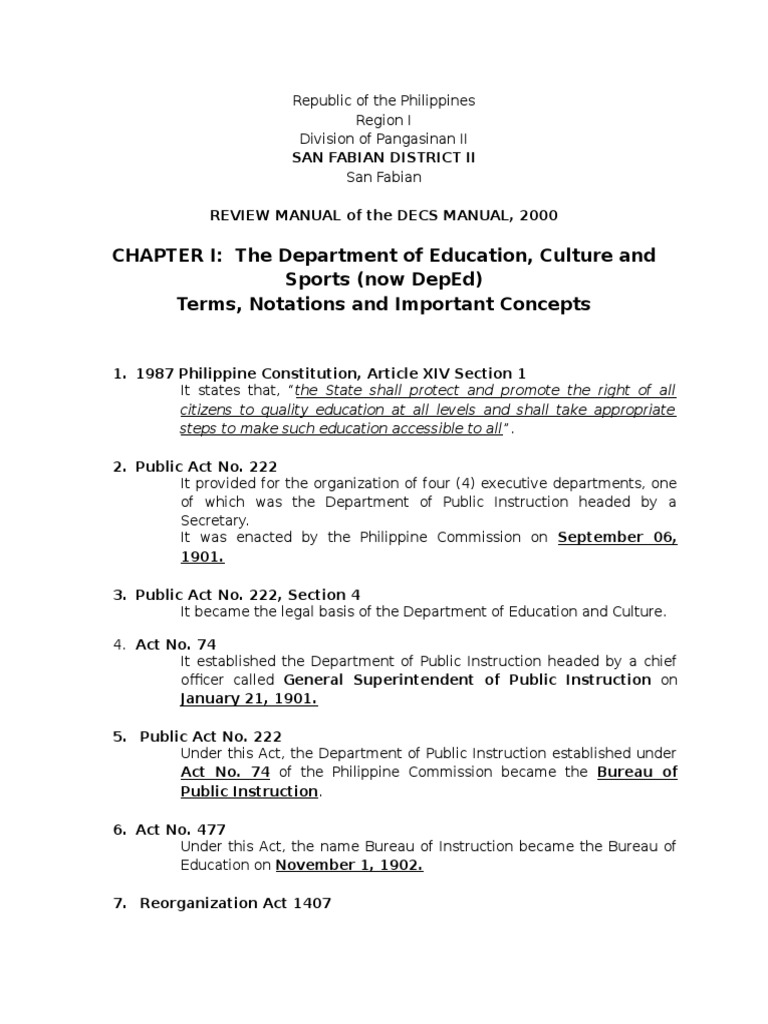 Republic of the Philippines
Region I
Division of Pangasinan II
SAN FABIAN DISTRICT II
San Fabian

REVIEW MANUAL of the DECS MANUAL, 2000

CHAPTER I: The Department of Education, Culture and Sports (now DepEd)
Terms, Notations and Important Concepts

1. 1987 Philippine Constitution, Article XIV Section 1
It states that, "the State shall protect and promote the right of all citizens to quality education at all levels and shall take appropriate steps to make such education accessible to all".

2. Public Act No. 222
It provided for the organization of four (4) executive departments, one of which was the Department of Public Instruction headed by a Secretary.
It was enacted by the Philippine Commission on September 06, 1901.

3. Public Act No. 222, Section 4
It became the legal basis of the Department of Education and Culture.

4. Act No. 74
It established the Department of Public Instruction headed by a chief officer called General Superintendent of Public Instruction on January 21, 1901.

5. Public Act No. 222
Under this Act, the Department of Public Instruction established under Act No. 74 of the Philippine Commission became the Bureau of Public Instruction.

6. Act No. 477
Under this Act, the name Bureau of Instruction became the Bureau of Education on November 1, 1902.

7. Reorganization Act 1407